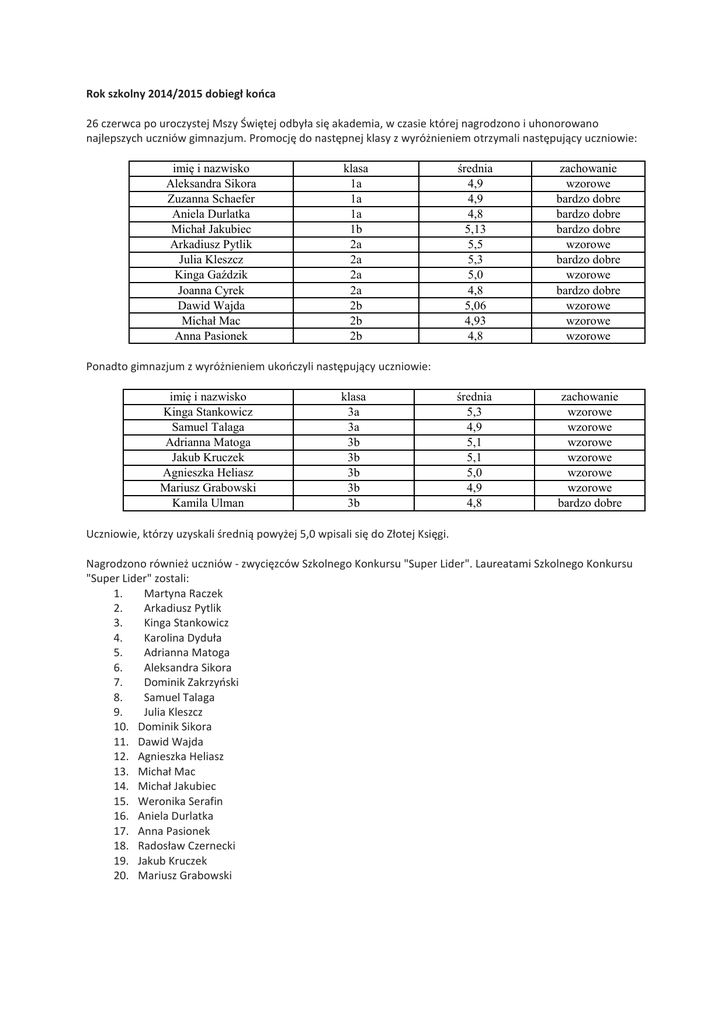 Rok szkolny 2014/2015 dobiegł końca

26 czerwca po uroczystej Mszy Świętej odbyła się akademia, w czasie której nagrodzono i uhonorowano najlepszych uczniów gimnazjum. Promocję do następnej klasy z wyróżnieniem otrzymali następujący uczniowie:

| imię i nazwisko | klasa | średnia | zachowanie |
|---|---|---|---|
| Aleksandra Sikora | 1a | 4,9 | wzorowe |
| Zuzanna Schaefer | 1a | 4,9 | bardzo dobre |
| Aniela Durlatka | 1a | 4,8 | bardzo dobre |
| Michał Jakubiec | 1b | 5,13 | bardzo dobre |
| Arkadiusz Pytlik | 2a | 5,5 | wzorowe |
| Julia Kleszcz | 2a | 5,3 | bardzo dobre |
| Kinga Gaździk | 2a | 5,0 | wzorowe |
| Joanna Cyrek | 2a | 4,8 | bardzo dobre |
| Dawid Wajda | 2b | 5,06 | wzorowe |
| Michał Mac | 2b | 4,93 | wzorowe |
| Anna Pasionek | 2b | 4,8 | wzorowe |

Ponadto gimnazjum z wyróżnieniem ukończyli następujący uczniowie:

| imię i nazwisko | klasa | średnia | zachowanie |
|---|---|---|---|
| Kinga Stankowicz | 3a | 5,3 | wzorowe |
| Samuel Talaga | 3a | 4,9 | wzorowe |
| Adrianna Matoga | 3b | 5,1 | wzorowe |
| Jakub Kruczek | 3b | 5,1 | wzorowe |
| Agnieszka Heliasz | 3b | 5,0 | wzorowe |
| Mariusz Grabowski | 3b | 4,9 | wzorowe |
| Kamila Ulman | 3b | 4,8 | bardzo dobre |

Uczniowie, którzy uzyskali średnią powyżej 5,0 wpisali się do Złotej Księgi.

Nagrodzono również uczniów - zwycięzców Szkolnego Konkursu "Super Lider". Laureatami Szkolnego Konkursu "Super Lider" zostali:
1. Martyna Raczek
2. Arkadiusz Pytlik
3. Kinga Stankowicz
4. Karolina Dyduła
5. Adrianna Matoga
6. Aleksandra Sikora
7. Dominik Zakrzyński
8. Samuel Talaga
9. Julia Kleszcz
10. Dominik Sikora
11. Dawid Wajda
12. Agnieszka Heliasz
13. Michał Mac
14. Michał Jakubiec
15. Weronika Serafin
16. Aniela Durlatka
17. Anna Pasionek
18. Radosław Czernecki
19. Jakub Kruczek
20. Mariusz Grabowski